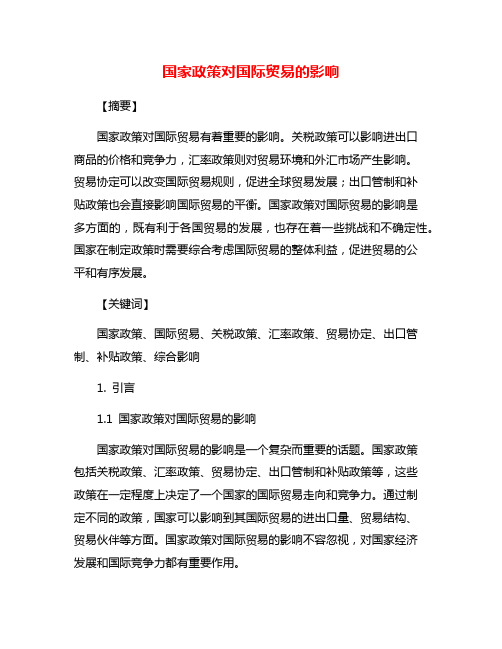 国家政策对国际贸易的影响

【摘要】

国家政策对国际贸易有着重要的影响。关税政策可以影响进出口商品的价格和竞争力，汇率政策则对贸易环境和外汇市场产生影响。贸易协定可以改变国际贸易规则，促进全球贸易发展；出口管制和补贴政策也会直接影响国际贸易的平衡。国家政策对国际贸易的影响是多方面的，既有利于各国贸易的发展，也存在着一些挑战和不确定性。国家在制定政策时需要综合考虑国际贸易的整体利益，促进贸易的公平和有序发展。

【关键词】

国家政策、国际贸易、关税政策、汇率政策、贸易协定、出口管制、补贴政策、综合影响

1. 引言

1.1 国家政策对国际贸易的影响

国家政策对国际贸易的影响是一个复杂而重要的话题。国家政策包括关税政策、汇率政策、贸易协定、出口管制和补贴政策等，这些政策在一定程度上决定了一个国家的国际贸易走向和竞争力。通过制定不同的政策，国家可以影响到其国际贸易的进出口量、贸易结构、贸易伙伴等方面。国家政策对国际贸易的影响不容忽视，对国家经济发展和国际竞争力都有重要作用。